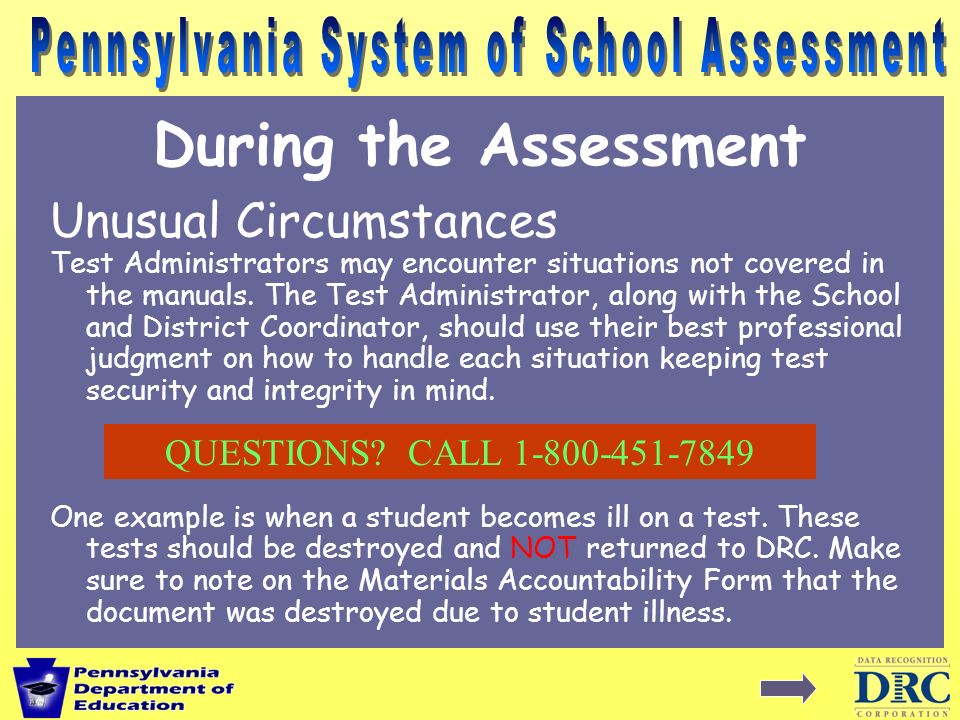 Pennsylvania System of School Assessment

During the Assessment

Unusual Circumstances

Test Administrators may encounter situations not covered in the manuals. The Test Administrator, along with the School and District Coordinator, should use their best professional judgment on how to handle each situation keeping test security and integrity in mind.

QUESTIONS? CALL 1-800-451-7849

One example is when a student becomes ill on a test. These tests should be destroyed and NOT returned to DRC. Make sure to note on the Materials Accountability Form that the document was destroyed due to student illness.

Pennsylvania Department of Education

DATA RECOGNITION
DRC
CORPORATION